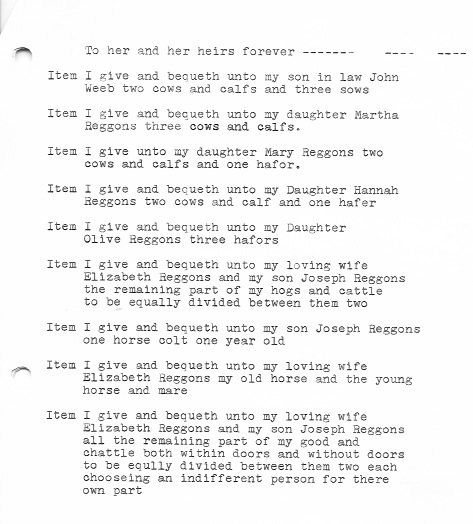 To her and her heirs forever ------- ---- ----

Item I give and bequeth unto my son in law John Weeb two cows and calfs and three sows

Item I give and bequeth unto my daughter Martha Reggons three cows and calfs.

Item I give unto my daughter Mary Reggons two cows and calfs and one hafor.

Item I give and bequeth unto my Daughter Hannah Reggons two cows and calf and one hafer

Item I give and bequeth unto my Daughter Olive Reggons three hafors

Item I give and bequeth unto my loving wife Elizabeth Reggons and my son Joseph Reggons the remaining part of my hogs and cattle to be equally divided between them two

Item I give and bequeth unto my son Joseph Reggons one horse colt one year old

Item I give and bequeth unto my loving wife Elizabeth Reggons my old horse and the young horse and mare

Item I give and bequeth unto my loving wife Elizabeth Reggons and my son Joseph Reggons all the remaining part of my good and chattle both within doors and without doors to be eqully divided between them two each chooseing an indifferent person for there own part